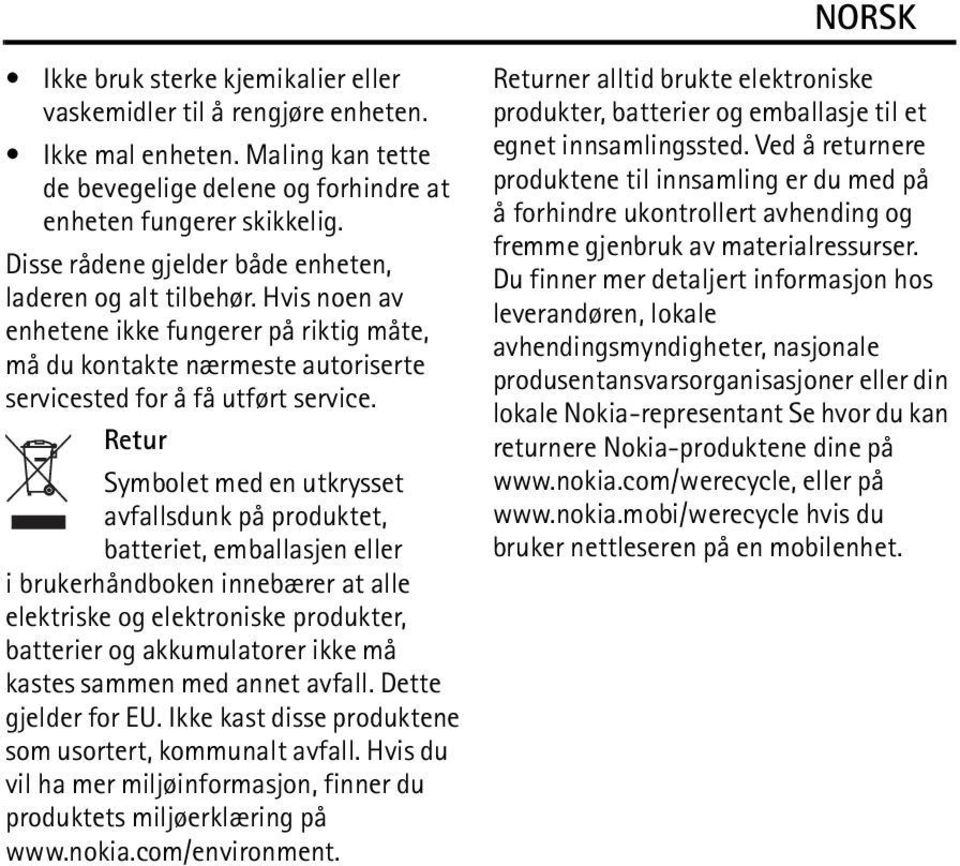 NORSK

• Ikke bruk sterke kjemikalier eller vaskemidler til å rengjøre enheten.
• Ikke mal enheten. Maling kan tette de bevegelige delene og forhindre at enheten fungerer skikkelig.

Disse rådene gjelder både enheten, laderen og alt tilbehør. Hvis noen av enhetene ikke fungerer på riktig måte, må du kontakte nærmeste autoriserte servicested for å få utført service.

Retur

Symbolet med en utkrysset avfallsdunk på produktet, batteriet, emballasjen eller i brukerhåndboken innebærer at alle elektriske og elektroniske produkter, batterier og akkumulatorer ikke må kastes sammen med annet avfall. Dette gjelder for EU. Ikke kast disse produktene som usortert, kommunalt avfall. Hvis du vil ha mer miljøinformasjon, finner du produktets miljøerklæring på www.nokia.com/environment.

Returner alltid brukte elektroniske produkter, batterier og emballasje til et egnet innsamlingssted. Ved å returnere produktene til innsamling er du med på å forhindre ukontrollert avhending og fremme gjenbruk av materialressurser. Du finner mer detaljert informasjon hos leverandøren, lokale avhendingsmyndigheter, nasjonale produsentansvarsorganisasjoner eller din lokale Nokia-representant Se hvor du kan returnere Nokia-produktene dine på www.nokia.com/werecycle, eller på www.nokia.mobi/werecycle hvis du bruker nettleseren på en mobilenhet.